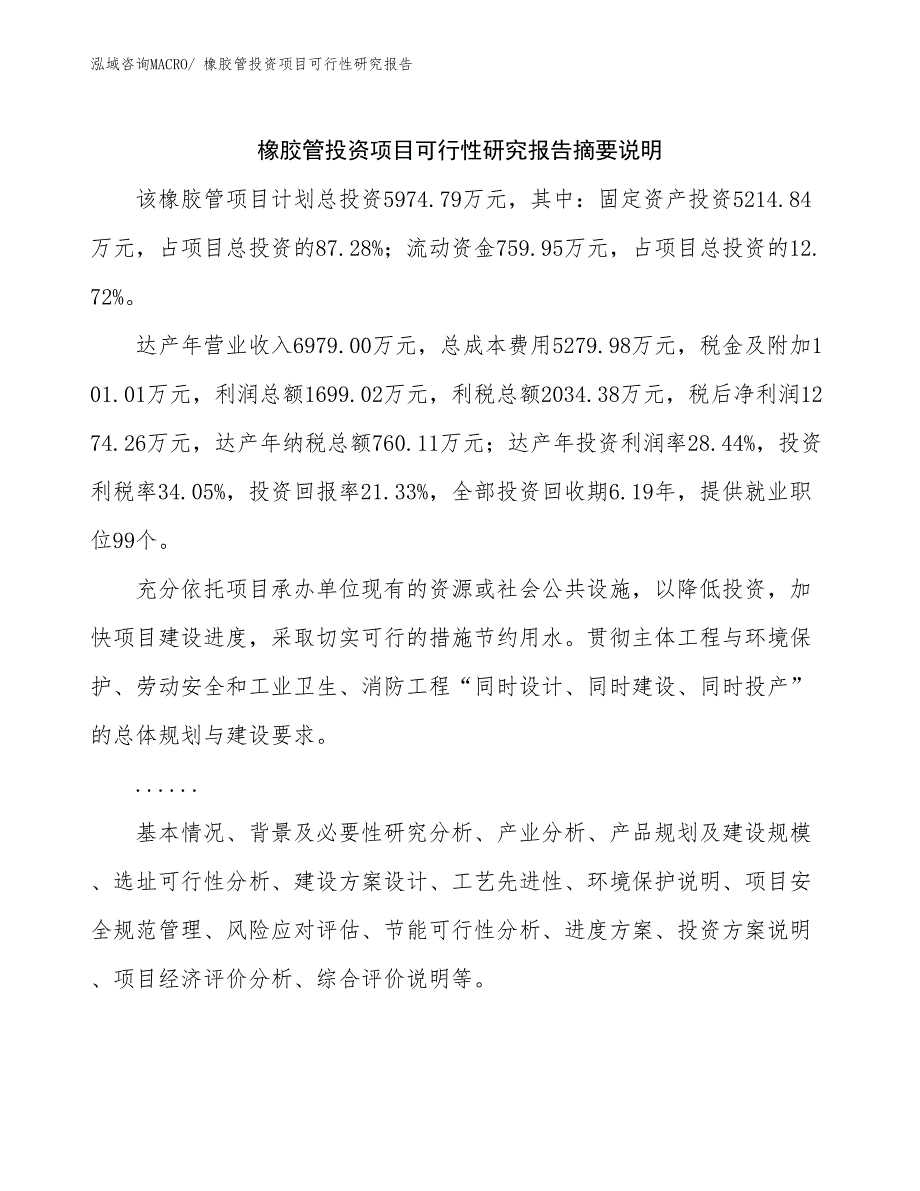 泓域咨询MACRO/ 橡胶管投资项目可行性研究报告

橡胶管投资项目可行性研究报告摘要说明

该橡胶管项目计划总投资5974.79万元，其中：固定资产投资5214.84万元，占项目总投资的87.28%；流动资金759.95万元，占项目总投资的12.72%。

达产年营业收入6979.00万元，总成本费用5279.98万元，税金及附加101.01万元，利润总额1699.02万元，利税总额2034.38万元，税后净利润1274.26万元，达产年纳税总额760.11万元；达产年投资利润率28.44%，投资利税率34.05%，投资回报率21.33%，全部投资回收期6.19年，提供就业职位99个。

充分依托项目承办单位现有的资源或社会公共设施，以降低投资，加快项目建设进度，采取切实可行的措施节约用水。贯彻主体工程与环境保护、劳动安全和工业卫生、消防工程“同时设计、同时建设、同时投产”的总体规划与建设要求。

......

基本情况、背景及必要性研究分析、产业分析、产品规划及建设规模、选址可行性分析、建设方案设计、工艺先进性、环境保护说明、项目安全规范管理、风险应对评估、节能可行性分析、进度方案、投资方案说明、项目经济评价分析、综合评价说明等。